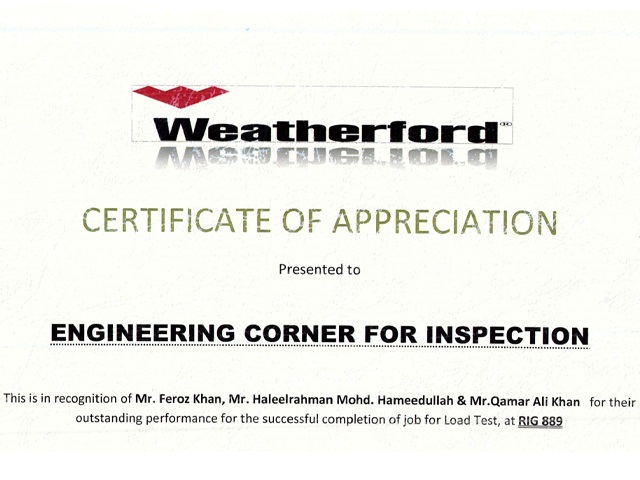 Weatherford®

CERTIFICATE OF APPRECIATION

Presented to

ENGINEERING CORNER FOR INSPECTION

This is in recognition of Mr. Feroz Khan, Mr. Haleelrahman Mohd. Hameedullah & Mr.Qamar Ali Khan for their outstanding performance for the successful completion of job for Load Test, at RIG 889